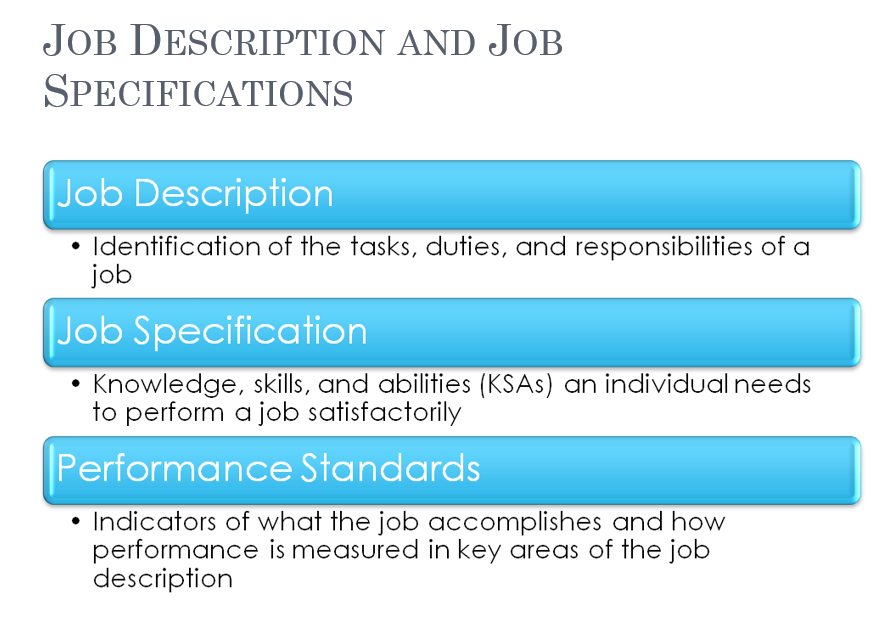 JOB DESCRIPTION AND JOB SPECIFICATIONS

Job Description

• Identification of the tasks, duties, and responsibilities of a job

Job Specification

• Knowledge, skills, and abilities (KSAs) an individual needs to perform a job satisfactorily

Performance Standards

• Indicators of what the job accomplishes and how performance is measured in key areas of the job description